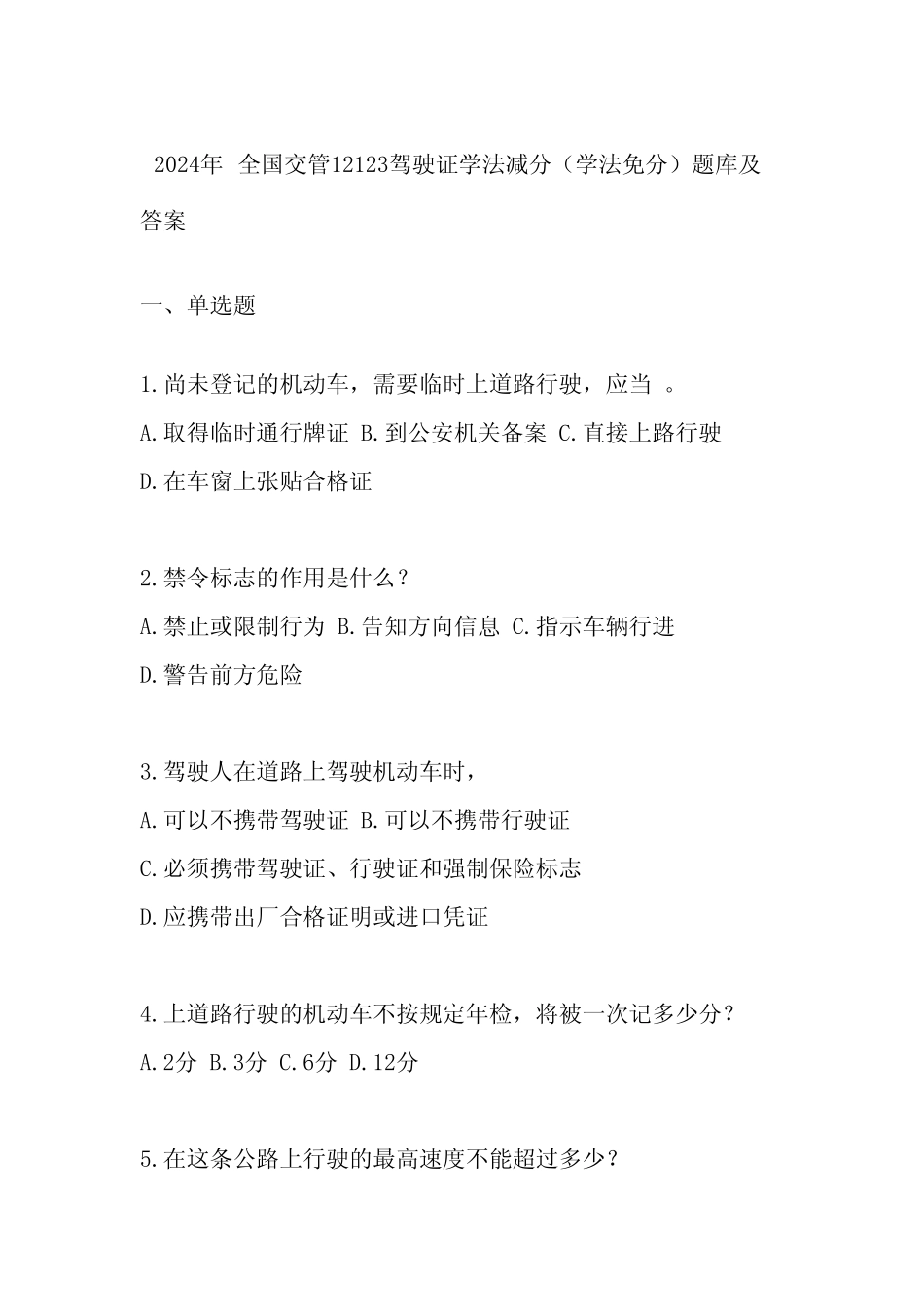 2024年 全国交管12123驾驶证学法减分（学法免分）题库及答案

一、单选题

1.尚未登记的机动车，需要临时上道路行驶，应当 。
A.取得临时通行牌证 B.到公安机关备案 C.直接上路行驶
D.在车窗上张贴合格证

2.禁令标志的作用是什么？
A.禁止或限制行为 B.告知方向信息 C.指示车辆行进
D.警告前方危险

3.驾驶人在道路上驾驶机动车时，
A.可以不携带驾驶证 B.可以不携带行驶证
C.必须携带驾驶证、行驶证和强制保险标志
D.应携带出厂合格证明或进口凭证

4.上道路行驶的机动车不按规定年检，将被一次记多少分？
A.2分 B.3分 C.6分 D.12分

5.在这条公路上行驶的最高速度不能超过多少？